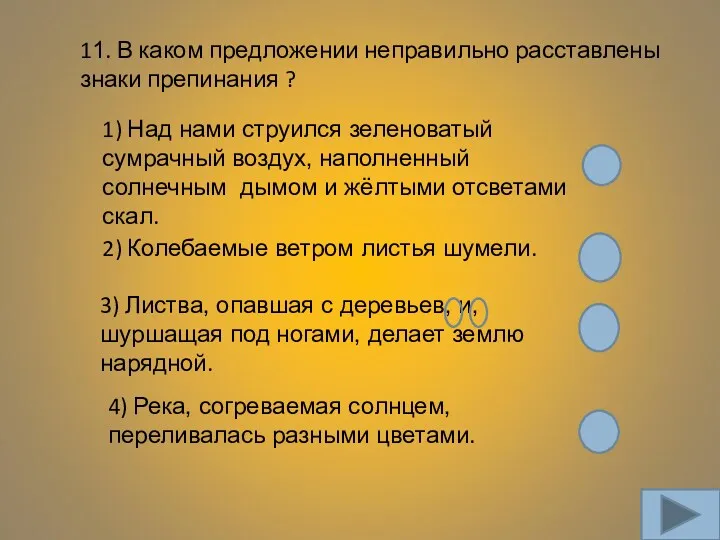 11. В каком предложении неправильно расставлены знаки препинания ?

1) Над нами струился зеленоватый сумрачный воздух, наполненный солнечным дымом и жёлтыми отсветами скал.

2) Колебаемые ветром листья шумели.

3) Листва, опавшая с деревьев, и, шуршащая под ногами, делает землю нарядной.

4) Река, согреваемая солнцем, переливалась разными цветами.